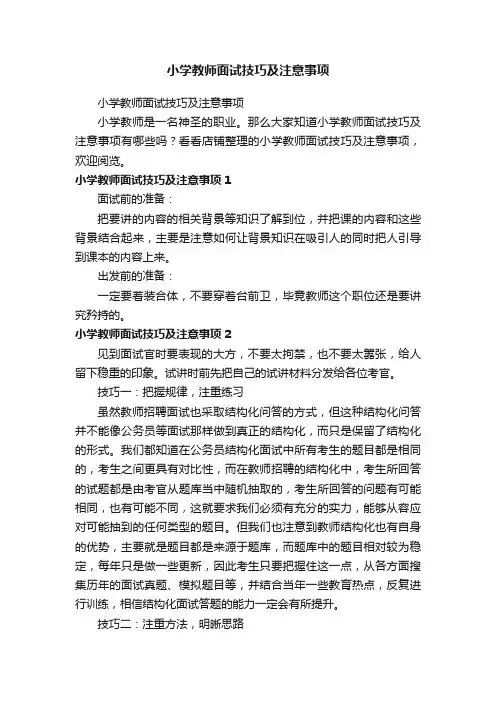 小学教师面试技巧及注意事项

小学教师面试技巧及注意事项

小学教师是一名神圣的职业。那么大家知道小学教师面试技巧及注意事项有哪些吗？看看店铺整理的小学教师面试技巧及注意事项，欢迎阅览。

小学教师面试技巧及注意事项 1

面试前的准备：

把要讲的内容的相关背景等知识了解到位，并把课的内容和这些背景结合起来，主要是注意如何让背景知识在吸引人的同时把人引导到课本的内容上来。

出发前的准备：

一定要着装合体，不要穿着台前卫，毕竟教师这个职位还是要讲究矜持的。

小学教师面试技巧及注意事项 2

见到面试官时要表现的大方，不要太拘禁，也不要太嚣张，给人留下稳重的印象。试讲时前先把自己的试讲材料分发给各位考官。

技巧一：把握规律，注重练习

虽然教师招聘面试也采取结构化问答的方式，但这种结构化问答并不能像公务员等面试那样做到真正的结构化，而只是保留了结构化的形式。我们都知道在公务员结构化面试中所有考生的题目都是相同的，考生之间更具有对比性，而在教师招聘的结构化中，考生所回答的试题都是由考官从题库当中随机抽取的，考生所回答的问题有可能相同，也有可能不同，这就要求我们必须有充分的实力，能够从容应对可能抽到的任何类型的题目。但我们也注意到教师结构化也有自身的优势，主要就是题目都是来源于题库，而题库中的题目相对较为稳定，每年只是做一些更新，因此考生只要把握住这一点，从各方面搜集历年的面试真题、模拟题目等，并结合当年一些教育热点，反复进行训练，相信结构化面试答题的能力一定会有所提升。

技巧二：注重方法，明晰思路